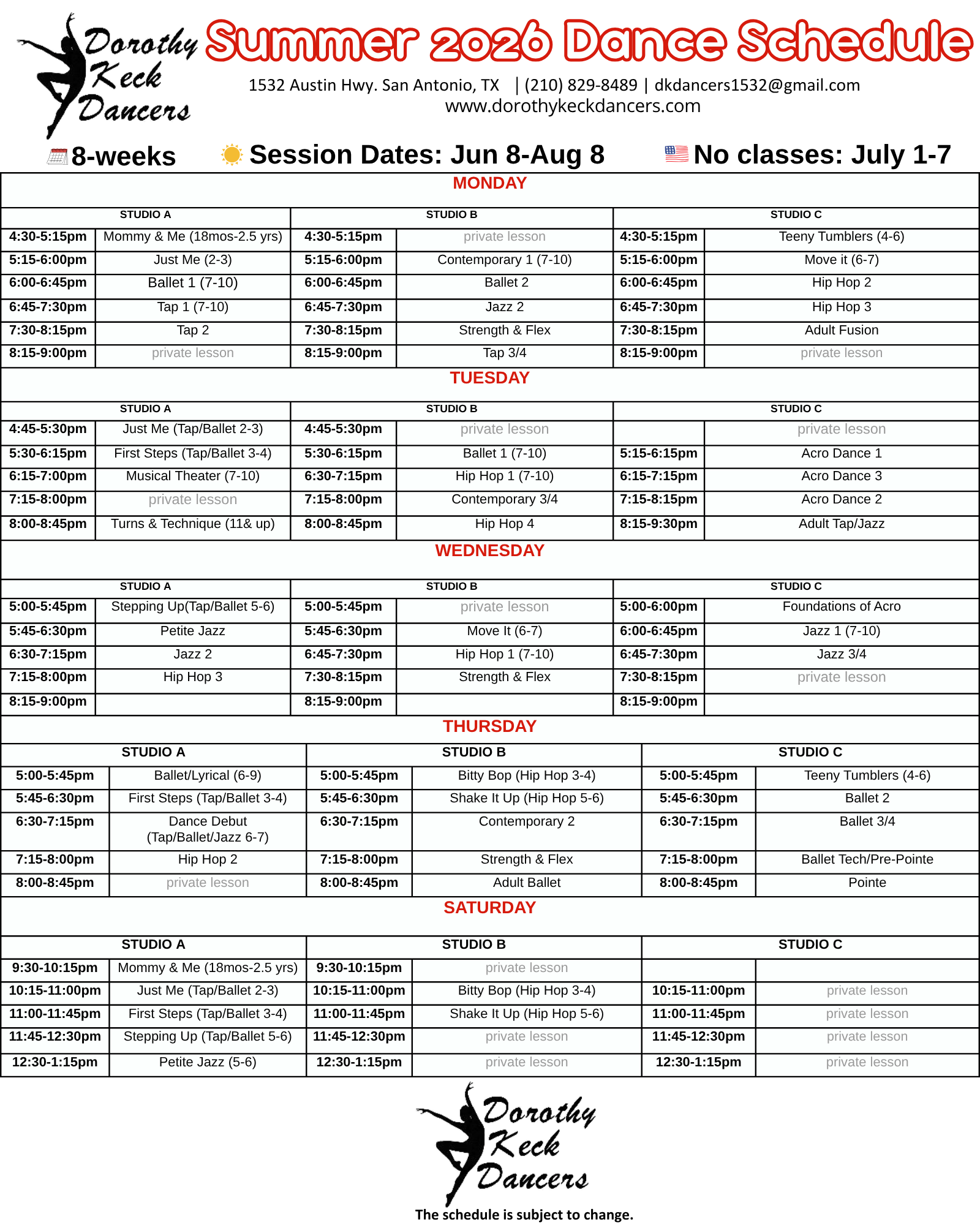 Dorothy Keck Dancers

Summer 2026 Dance Schedule

1532 Austin Hwy. San Antonio, TX | (210) 829-8489 | dkdancers1532@gmail.com
www.dorothykeckdancers.com

8-weeks Session Dates: Jun 8-Aug 8 No classes: July 1-7

MONDAY

| STUDIO A | | STUDIO B | | STUDIO C | |
|---|---|---|---|---|---|
| 4:30-5:15pm | Mommy & Me (18mos-2.5 yrs) | 4:30-5:15pm | private lesson | 4:30-5:15pm | Teeny Tumblers (4-6) |
| 5:15-6:00pm | Just Me (2-3) | 5:15-6:00pm | Contemporary 1 (7-10) | 5:15-6:00pm | Move it (6-7) |
| 6:00-6:45pm | Ballet 1 (7-10) | 6:00-6:45pm | Ballet 2 | 6:00-6:45pm | Hip Hop 2 |
| 6:45-7:30pm | Tap 1 (7-10) | 6:45-7:30pm | Jazz 2 | 6:45-7:30pm | Hip Hop 3 |
| 7:30-8:15pm | Tap 2 | 7:30-8:15pm | Strength & Flex | 7:30-8:15pm | Adult Fusion |
| 8:15-9:00pm | private lesson | 8:15-9:00pm | Tap 3/4 | 8:15-9:00pm | private lesson |

TUESDAY

| STUDIO A | | STUDIO B | | STUDIO C | |
|---|---|---|---|---|---|
| 4:45-5:30pm | Just Me (Tap/Ballet 2-3) | 4:45-5:30pm | private lesson | | private lesson |
| 5:30-6:15pm | First Steps (Tap/Ballet 3-4) | 5:30-6:15pm | Ballet 1 (7-10) | 5:15-6:15pm | Acro Dance 1 |
| 6:15-7:00pm | Musical Theater (7-10) | 6:30-7:15pm | Hip Hop 1 (7-10) | 6:15-7:15pm | Acro Dance 3 |
| 7:15-8:00pm | private lesson | 7:15-8:00pm | Contemporary 3/4 | 7:15-8:15pm | Acro Dance 2 |
| 8:00-8:45pm | Turns & Technique (11& up) | 8:00-8:45pm | Hip Hop 4 | 8:15-9:30pm | Adult Tap/Jazz |

WEDNESDAY

| STUDIO A | | STUDIO B | | STUDIO C | |
|---|---|---|---|---|---|
| 5:00-5:45pm | Stepping Up(Tap/Ballet 5-6) | 5:00-5:45pm | private lesson | 5:00-6:00pm | Foundations of Acro |
| 5:45-6:30pm | Petite Jazz | 5:45-6:30pm | Move It (6-7) | 6:00-6:45pm | Jazz 1 (7-10) |
| 6:30-7:15pm | Jazz 2 | 6:45-7:30pm | Hip Hop 1 (7-10) | 6:45-7:30pm | Jazz 3/4 |
| 7:15-8:00pm | Hip Hop 3 | 7:30-8:15pm | Strength & Flex | 7:30-8:15pm | private lesson |
| 8:15-9:00pm | | 8:15-9:00pm | | 8:15-9:00pm | |

THURSDAY

| STUDIO A | | STUDIO B | | STUDIO C | |
|---|---|---|---|---|---|
| 5:00-5:45pm | Ballet/Lyrical (6-9) | 5:00-5:45pm | Bitty Bop (Hip Hop 3-4) | 5:00-5:45pm | Teeny Tumblers (4-6) |
| 5:45-6:30pm | First Steps (Tap/Ballet 3-4) | 5:45-6:30pm | Shake It Up (Hip Hop 5-6) | 5:45-6:30pm | Ballet 2 |
| 6:30-7:15pm | Dance Debut (Tap/Ballet/Jazz 6-7) | 6:30-7:15pm | Contemporary 2 | 6:30-7:15pm | Ballet 3/4 |
| 7:15-8:00pm | Hip Hop 2 | 7:15-8:00pm | Strength & Flex | 7:15-8:00pm | Ballet Tech/Pre-Pointe |
| 8:00-8:45pm | private lesson | 8:00-8:45pm | Adult Ballet | 8:00-8:45pm | Pointe |

SATURDAY

| STUDIO A | | STUDIO B | | STUDIO C | |
|---|---|---|---|---|---|
| 9:30-10:15pm | Mommy & Me (18mos-2.5 yrs) | 9:30-10:15pm | private lesson | | |
| 10:15-11:00pm | Just Me (Tap/Ballet 2-3) | 10:15-11:00pm | Bitty Bop (Hip Hop 3-4) | 10:15-11:00pm | private lesson |
| 11:00-11:45pm | First Steps (Tap/Ballet 3-4) | 11:00-11:45pm | Shake It Up (Hip Hop 5-6) | 11:00-11:45pm | private lesson |
| 11:45-12:30pm | Stepping Up (Tap/Ballet 5-6) | 11:45-12:30pm | private lesson | 11:45-12:30pm | private lesson |
| 12:30-1:15pm | Petite Jazz (5-6) | 12:30-1:15pm | private lesson | 12:30-1:15pm | private lesson |

Dorothy Keck Dancers
The schedule is subject to change.